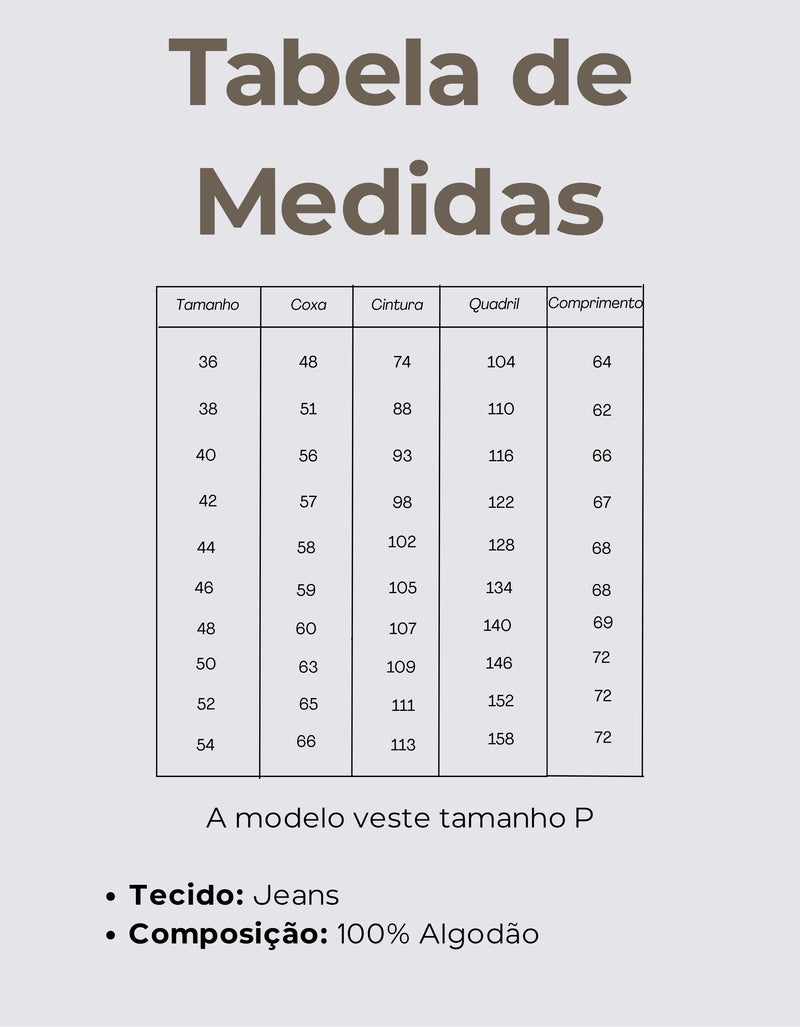 Tabela de Medidas

| Tamanho | Coxa | Cintura | Quadril | Comprimento |
|---|---|---|---|---|
| 36 | 48 | 74 | 104 | 64 |
| 38 | 51 | 88 | 110 | 62 |
| 40 | 56 | 93 | 116 | 66 |
| 42 | 57 | 98 | 122 | 67 |
| 44 | 58 | 102 | 128 | 68 |
| 46 | 59 | 105 | 134 | 68 |
| 48 | 60 | 107 | 140 | 69 |
| 50 | 63 | 109 | 146 | 72 |
| 52 | 65 | 111 | 152 | 72 |
| 54 | 66 | 113 | 158 | 72 |

A modelo veste tamanho P

• Tecido: Jeans
• Composição: 100% Algodão